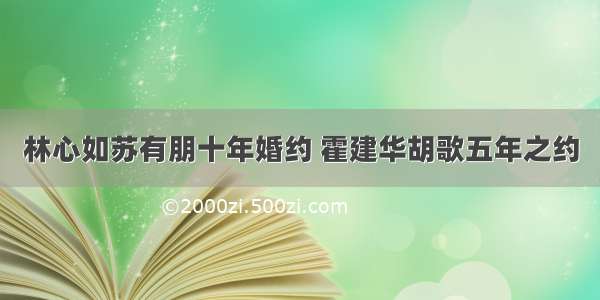 林心如苏有朋十年婚约 霍建华胡歌五年之约

©2000zi.500zi.com